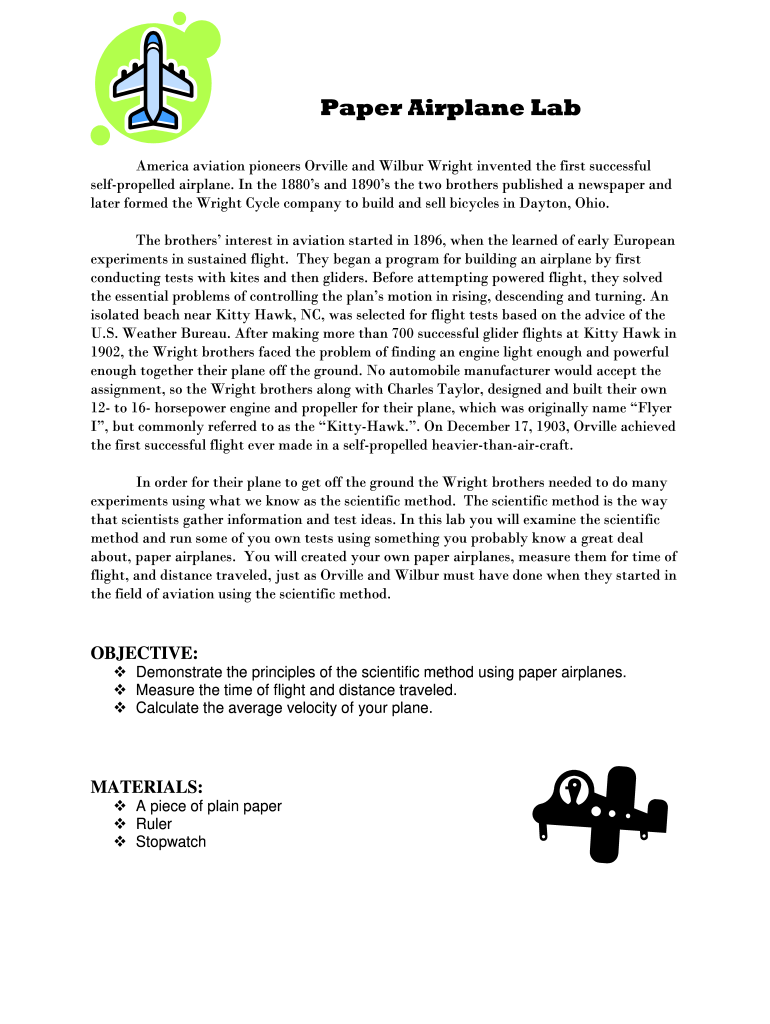 Paper Airplane Lab

America aviation pioneers Orville and Wilbur Wright invented the first successful self-propelled airplane. In the 1880's and 1890's the two brothers published a newspaper and later formed the Wright Cycle company to build and sell bicycles in Dayton, Ohio.

The brothers' interest in aviation started in 1896, when the learned of early European experiments in sustained flight. They began a program for building an airplane by first conducting tests with kites and then gliders. Before attempting powered flight, they solved the essential problems of controlling the plan's motion in rising, descending and turning. An isolated beach near Kitty Hawk, NC, was selected for flight tests based on the advice of the U.S. Weather Bureau. After making more than 700 successful glider flights at Kitty Hawk in 1902, the Wright brothers faced the problem of finding an engine light enough and powerful enough together their plane off the ground. No automobile manufacturer would accept the assignment, so the Wright brothers along with Charles Taylor, designed and built their own 12- to 16- horsepower engine and propeller for their plane, which was originally name "Flyer I", but commonly referred to as the "Kitty-Hawk.". On December 17, 1903, Orville achieved the first successful flight ever made in a self-propelled heavier-than-air-craft.

In order for their plane to get off the ground the Wright brothers needed to do many experiments using what we know as the scientific method. The scientific method is the way that scientists gather information and test ideas. In this lab you will examine the scientific method and run some of you own tests using something you probably know a great deal about, paper airplanes. You will created your own paper airplanes, measure them for time of flight, and distance traveled, just as Orville and Wilbur must have done when they started in the field of aviation using the scientific method.

OBJECTIVE:
❖ Demonstrate the principles of the scientific method using paper airplanes.
❖ Measure the time of flight and distance traveled.
❖ Calculate the average velocity of your plane.

MATERIALS:
❖ A piece of plain paper
❖ Ruler
❖ Stopwatch